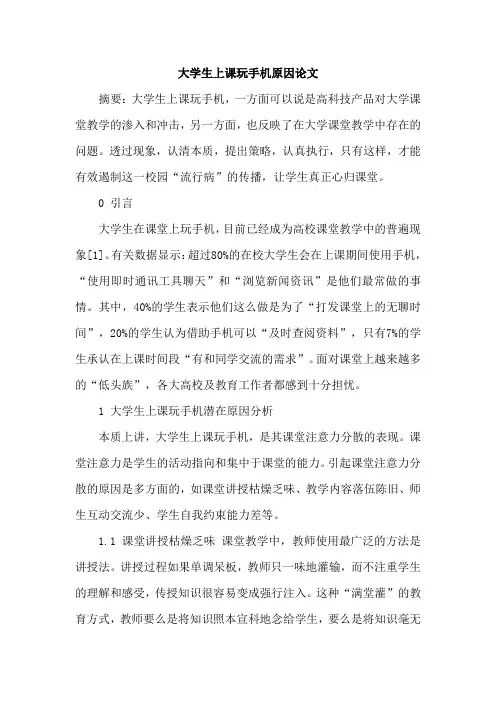 大学生上课玩手机原因论文

摘要：大学生上课玩手机，一方面可以说是高科技产品对大学课堂教学的渗入和冲击，另一方面，也反映了在大学课堂教学中存在的问题。透过现象，认清本质，提出策略，认真执行，只有这样，才能有效遏制这一校园“流行病”的传播，让学生真正心归课堂。

0 引言

大学生在课堂上玩手机，目前已经成为高校课堂教学中的普遍现象[1]。有关数据显示：超过80%的在校大学生会在上课期间使用手机，“使用即时通讯工具聊天”和“浏览新闻资讯”是他们最常做的事情。其中，40%的学生表示他们这么做是为了“打发课堂上的无聊时间”，20%的学生认为借助手机可以“及时查阅资料”，只有7%的学生承认在上课时间段“有和同学交流的需求”。面对课堂上越来越多的“低头族”，各大高校及教育工作者都感到十分担忧。

1 大学生上课玩手机潜在原因分析

本质上讲，大学生上课玩手机，是其课堂注意力分散的表现。课堂注意力是学生的活动指向和集中于课堂的能力。引起课堂注意力分散的原因是多方面的，如课堂讲授枯燥乏味、教学内容落伍陈旧、师生互动交流少、学生自我约束能力差等。

1.1 课堂讲授枯燥乏味 课堂教学中，教师使用最广泛的方法是讲授法。讲授过程如果单调呆板，教师只一味地灌输，而不注重学生的理解和感受，传授知识很容易变成强行注入。这种“满堂灌”的教育方式，教师要么是将知识照本宣科地念给学生，要么是将知识毫无